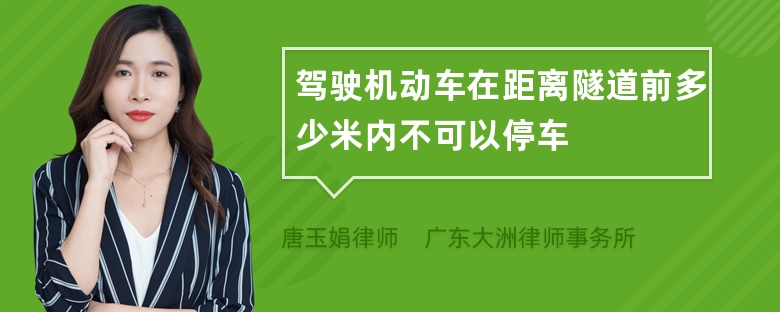 驾驶机动车在距离隧道前多少米内不可以停车

唐玉娟律师　广东大洲律师事务所